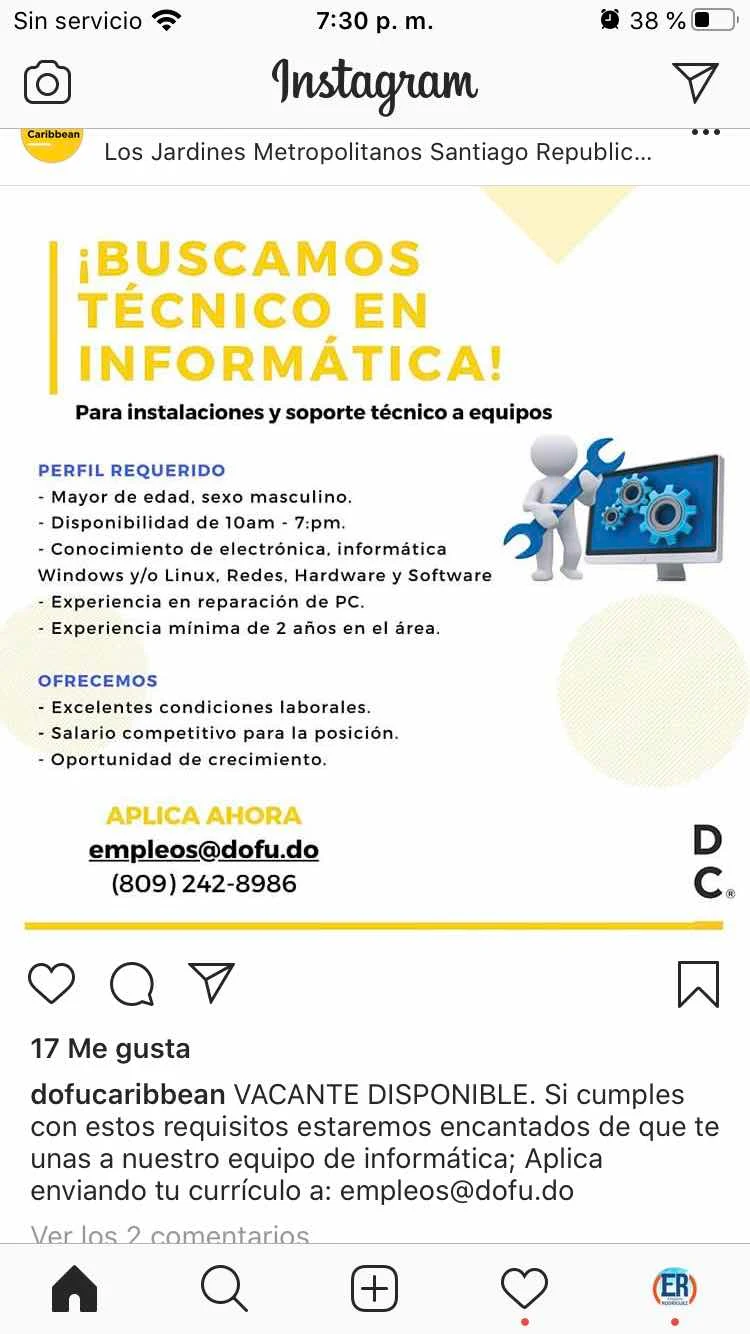 Sin servicio 7:30 p. m. 38 %

Instagram

Caribbean
Los Jardines Metropolitanos Santiago Republic...

¡BUSCAMOS TÉCNICO EN INFORMÁTICA!

Para instalaciones y soporte técnico a equipos

PERFIL REQUERIDO
- Mayor de edad, sexo masculino.
- Disponibilidad de 10am - 7:pm.
- Conocimiento de electrónica, informática Windows y/o Linux, Redes, Hardware y Software
- Experiencia en reparación de PC.
- Experiencia mínima de 2 años en el área.

OFRECEMOS
- Excelentes condiciones laborales.
- Salario competitivo para la posición.
- Oportunidad de crecimiento.

APLICA AHORA
empleos@dofu.do
(809) 242-8986

DC®

17 Me gusta

dofucaribbean VACANTE DISPONIBLE. Si cumples con estos requisitos estaremos encantados de que te unas a nuestro equipo de informática; Aplica enviando tu currículo a: empleos@dofu.do

Ver los 2 comentarios

ER